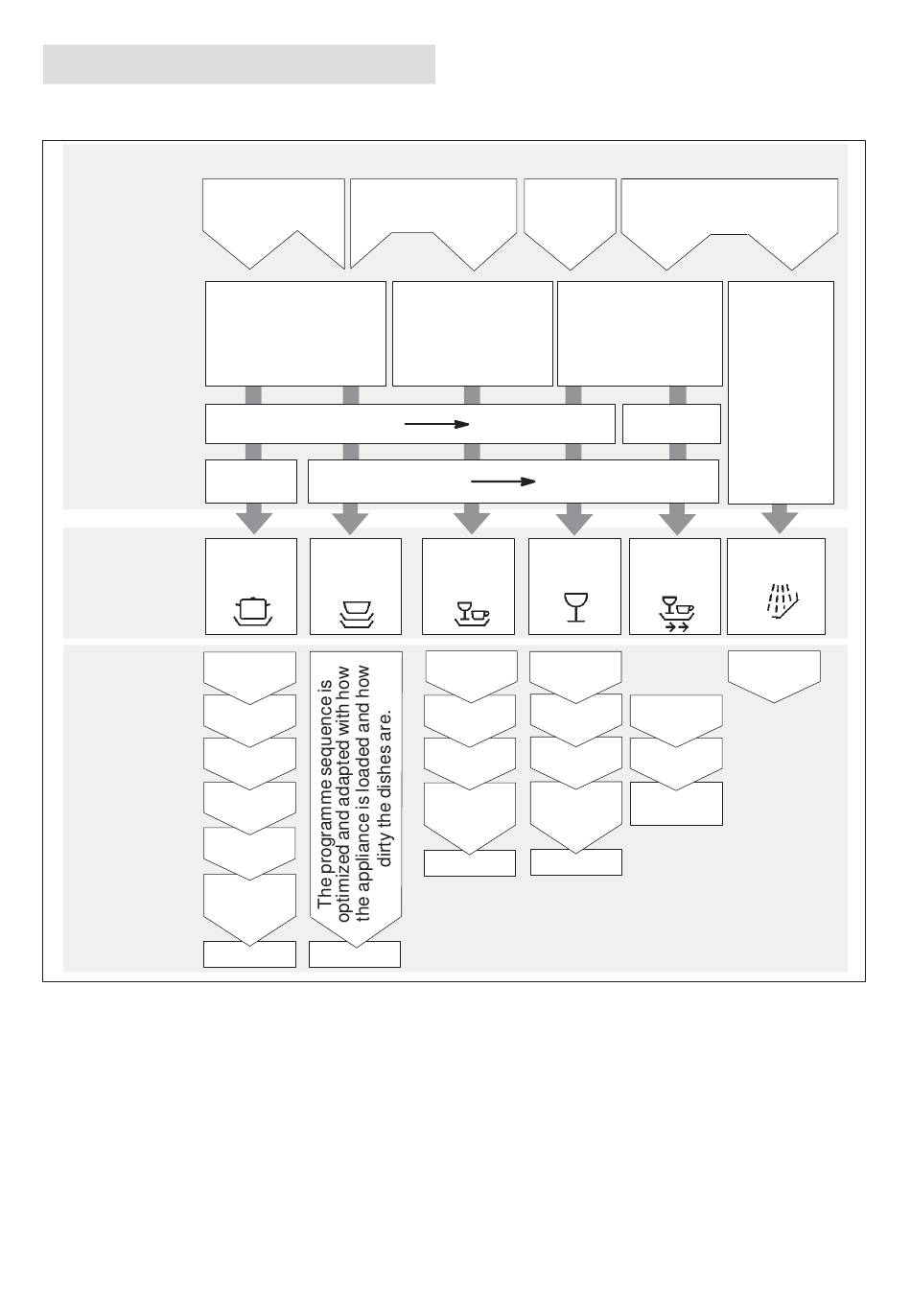 The programme sequence is optimized and adapted with how the appliance is loaded and how dirty the dishes are.